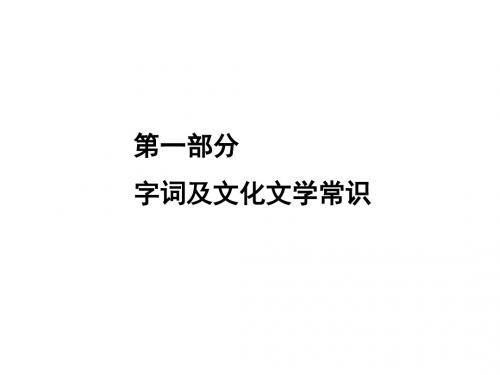 第一部分

字词及文化文学常识